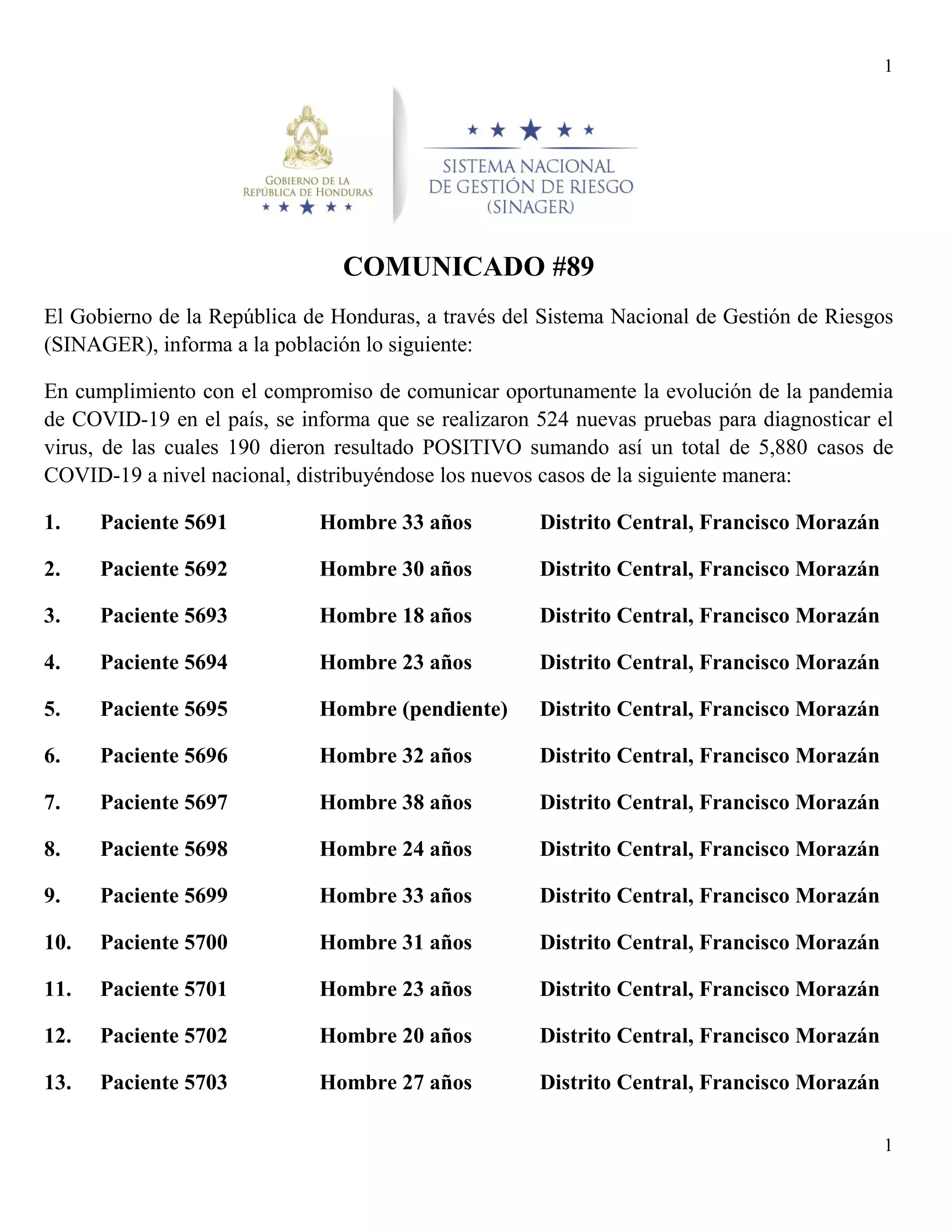 1

GOBIERNO DE LA REPÚBLICA DE HONDURAS

SISTEMA NACIONAL DE GESTIÓN DE RIESGO (SINAGER)

COMUNICADO #89

El Gobierno de la República de Honduras, a través del Sistema Nacional de Gestión de Riesgos (SINAGER), informa a la población lo siguiente:

En cumplimiento con el compromiso de comunicar oportunamente la evolución de la pandemia de COVID-19 en el país, se informa que se realizaron 524 nuevas pruebas para diagnosticar el virus, de las cuales 190 dieron resultado POSITIVO sumando así un total de 5,880 casos de COVID-19 a nivel nacional, distribuyéndose los nuevos casos de la siguiente manera:

1. Paciente 5691 Hombre 33 años Distrito Central, Francisco Morazán

2. Paciente 5692 Hombre 30 años Distrito Central, Francisco Morazán

3. Paciente 5693 Hombre 18 años Distrito Central, Francisco Morazán

4. Paciente 5694 Hombre 23 años Distrito Central, Francisco Morazán

5. Paciente 5695 Hombre (pendiente) Distrito Central, Francisco Morazán

6. Paciente 5696 Hombre 32 años Distrito Central, Francisco Morazán

7. Paciente 5697 Hombre 38 años Distrito Central, Francisco Morazán

8. Paciente 5698 Hombre 24 años Distrito Central, Francisco Morazán

9. Paciente 5699 Hombre 33 años Distrito Central, Francisco Morazán

10. Paciente 5700 Hombre 31 años Distrito Central, Francisco Morazán

11. Paciente 5701 Hombre 23 años Distrito Central, Francisco Morazán

12. Paciente 5702 Hombre 20 años Distrito Central, Francisco Morazán

13. Paciente 5703 Hombre 27 años Distrito Central, Francisco Morazán

1